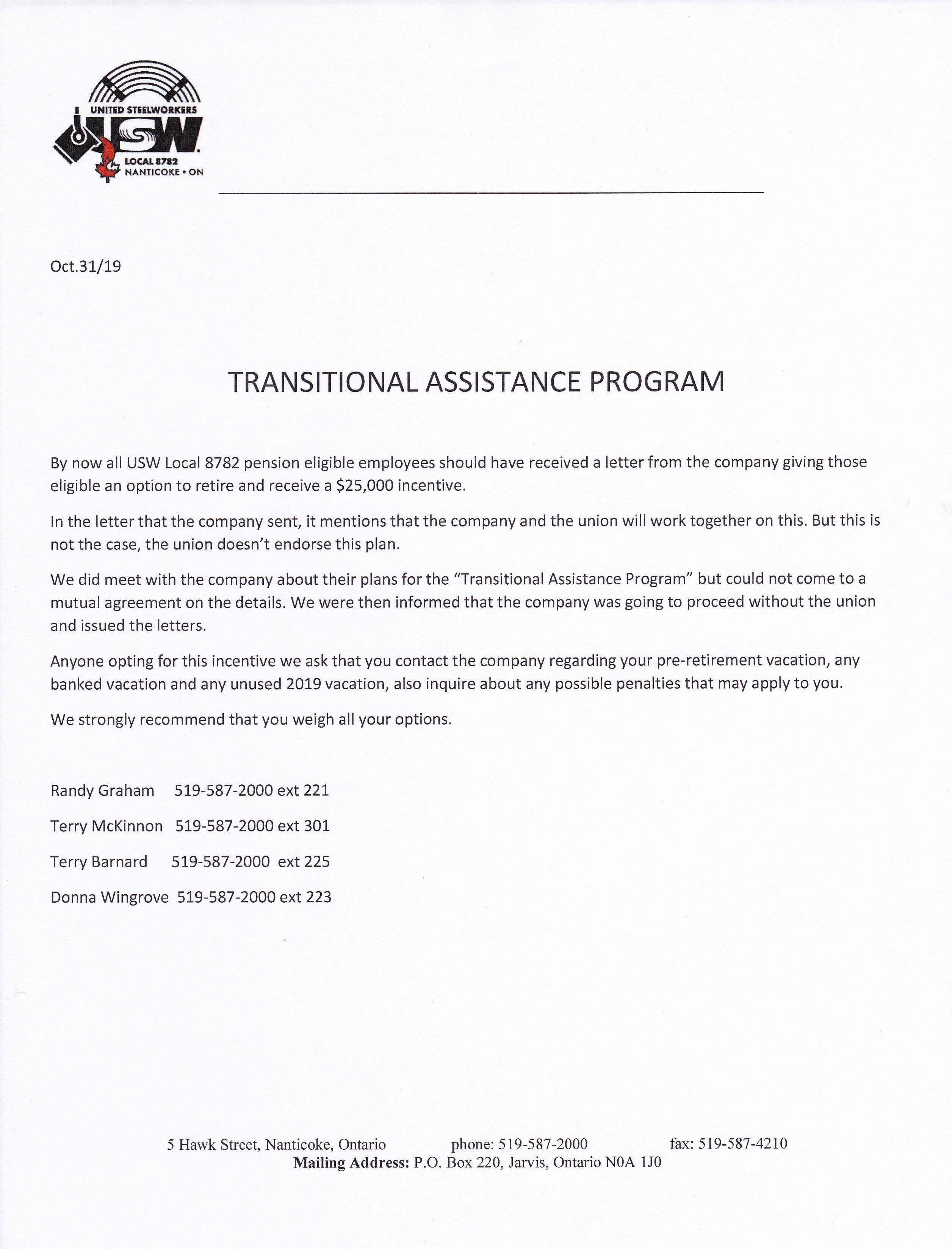 UNITED STEELWORKERS
USW
LOCAL 8782
NANTICOKE • ON

Oct.31/19

TRANSITIONAL ASSISTANCE PROGRAM

By now all USW Local 8782 pension eligible employees should have received a letter from the company giving those eligible an option to retire and receive a \$25,000 incentive.

In the letter that the company sent, it mentions that the company and the union will work together on this. But this is not the case, the union doesn't endorse this plan.

We did meet with the company about their plans for the "Transitional Assistance Program" but could not come to a mutual agreement on the details. We were then informed that the company was going to proceed without the union and issued the letters.

Anyone opting for this incentive we ask that you contact the company regarding your pre-retirement vacation, any banked vacation and any unused 2019 vacation, also inquire about any possible penalties that may apply to you.

We strongly recommend that you weigh all your options.

Randy Graham 519-587-2000 ext 221

Terry McKinnon 519-587-2000 ext 301

Terry Barnard 519-587-2000 ext 225

Donna Wingrove 519-587-2000 ext 223

5 Hawk Street, Nanticoke, Ontario phone: 519-587-2000 fax: 519-587-4210
Mailing Address: P.O. Box 220, Jarvis, Ontario N0A 1J0